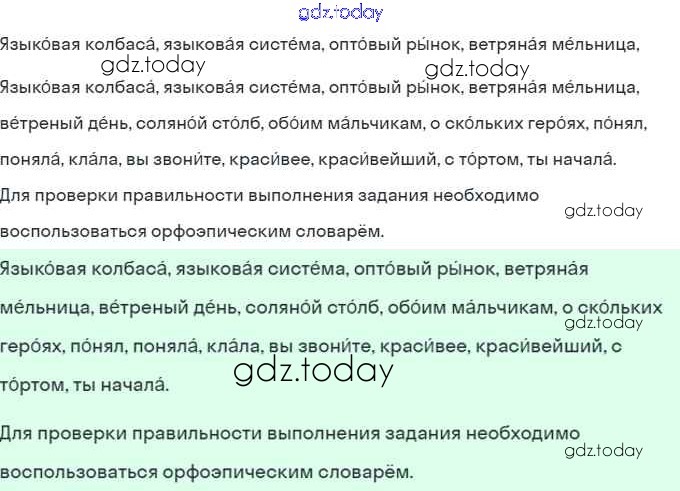 Языко́вая колбаса́, языкова́я систе́ма, опто́вый ры́нок, ветряна́я ме́льница,

Языко́вая колбаса́, языкова́я систе́ма, опто́вый ры́нок, ветряна́я ме́льница, ве́треный де́нь, соляно́й сто́лб, обо́им ма́льчикам, о ско́льких геро́ях, по́нял, поняла́, кла́ла, вы звони́те, краси́вее, краси́вейший, с то́ртом, ты начала́.

Для проверки правильности выполнения задания необходимо воспользоваться орфоэпическим словарём.

Языко́вая колбаса́, языкова́я систе́ма, опто́вый ры́нок, ветряна́я ме́льница, ве́треный де́нь, соляно́й сто́лб, обо́им ма́льчикам, о ско́льких геро́ях, по́нял, поняла́, кла́ла, вы звони́те, краси́вее, краси́вейший, с то́ртом, ты начала́.

Для проверки правильности выполнения задания необходимо воспользоваться орфоэпическим словарём.

gdz.today